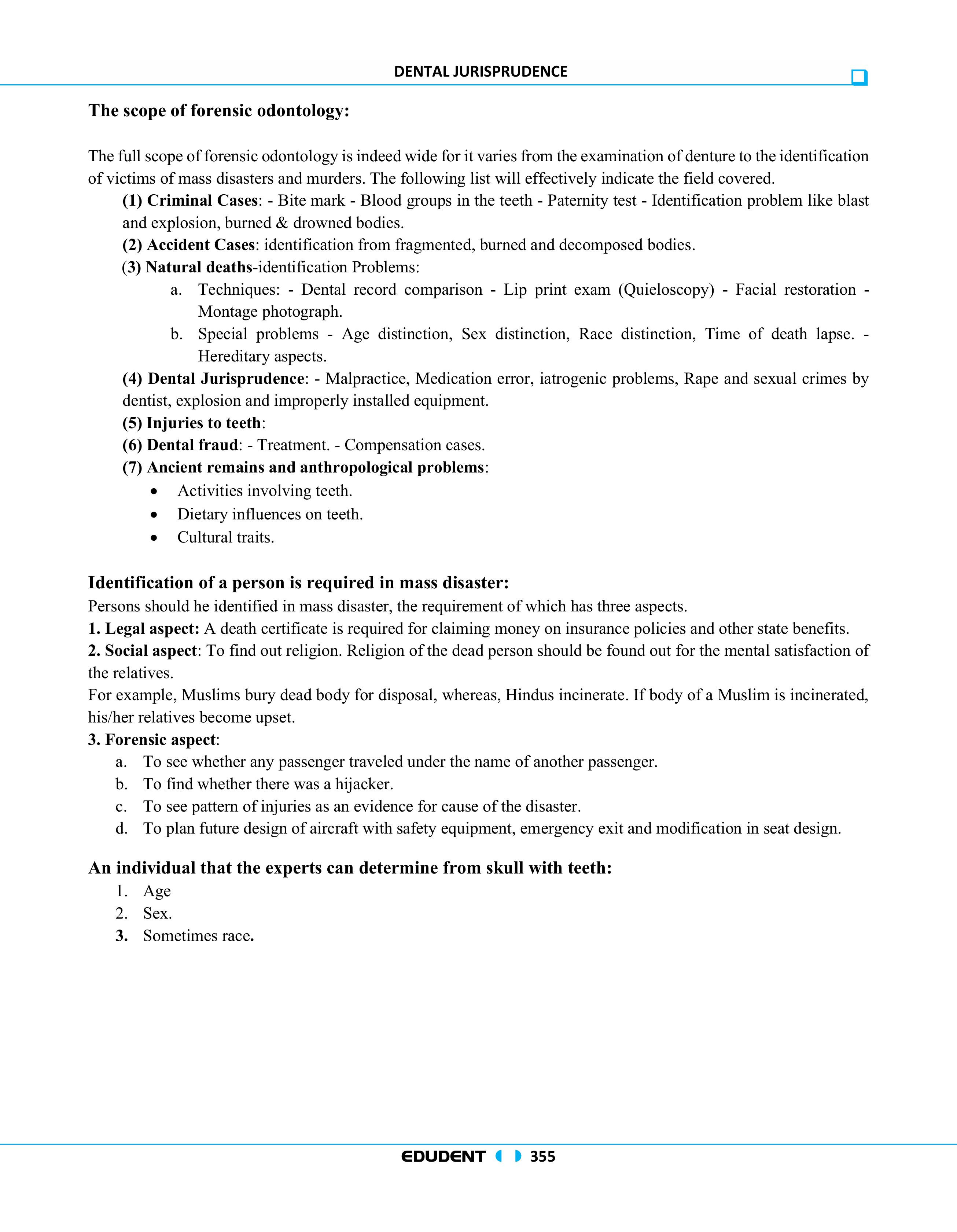 DENTAL JURISPRUDENCE

The scope of forensic odontology:

The full scope of forensic odontology is indeed wide for it varies from the examination of denture to the identification of victims of mass disasters and murders. The following list will effectively indicate the field covered.

(1) Criminal Cases: - Bite mark - Blood groups in the teeth - Paternity test - Identification problem like blast and explosion, burned & drowned bodies.

(2) Accident Cases: identification from fragmented, burned and decomposed bodies.

(3) Natural deaths-identification Problems:

a. Techniques: - Dental record comparison - Lip print exam (Quieloscopy) - Facial restoration - Montage photograph.

b. Special problems - Age distinction, Sex distinction, Race distinction, Time of death lapse. - Hereditary aspects.

(4) Dental Jurisprudence: - Malpractice, Medication error, iatrogenic problems, Rape and sexual crimes by dentist, explosion and improperly installed equipment.

(5) Injuries to teeth:

(6) Dental fraud: - Treatment. - Compensation cases.

(7) Ancient remains and anthropological problems:

• Activities involving teeth.
• Dietary influences on teeth.
• Cultural traits.

Identification of a person is required in mass disaster:

Persons should he identified in mass disaster, the requirement of which has three aspects.

1. Legal aspect: A death certificate is required for claiming money on insurance policies and other state benefits.

2. Social aspect: To find out religion. Religion of the dead person should be found out for the mental satisfaction of the relatives.

For example, Muslims bury dead body for disposal, whereas, Hindus incinerate. If body of a Muslim is incinerated, his/her relatives become upset.

3. Forensic aspect:

a. To see whether any passenger traveled under the name of another passenger.
b. To find whether there was a hijacker.
c. To see pattern of injuries as an evidence for cause of the disaster.
d. To plan future design of aircraft with safety equipment, emergency exit and modification in seat design.

An individual that the experts can determine from skull with teeth:

1. Age
2. Sex.
3. Sometimes race.

EDUDENT 355